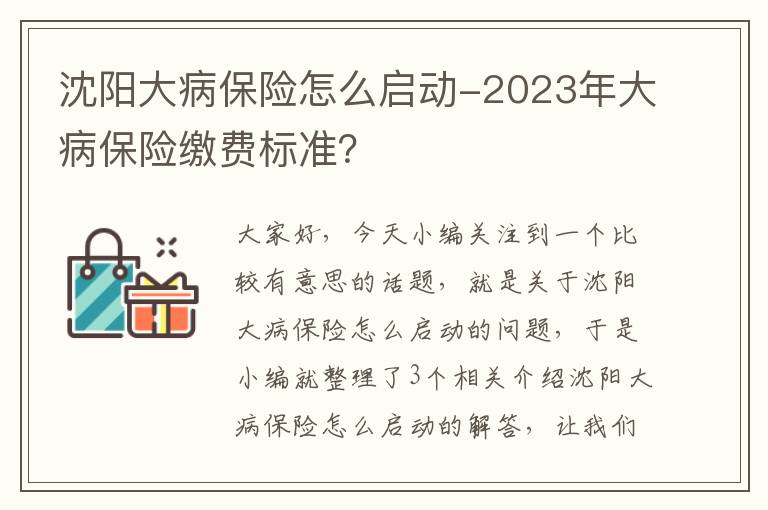 沈阳大病保险怎么启动-2023年大病保险缴费标准?

大家好，今天小编关注到一个比较有意思的话题，就是关于沈阳大病保险怎么启动的问题，于是小编就整理了3个相关介绍沈阳大病保险怎么启动的解答，让我们